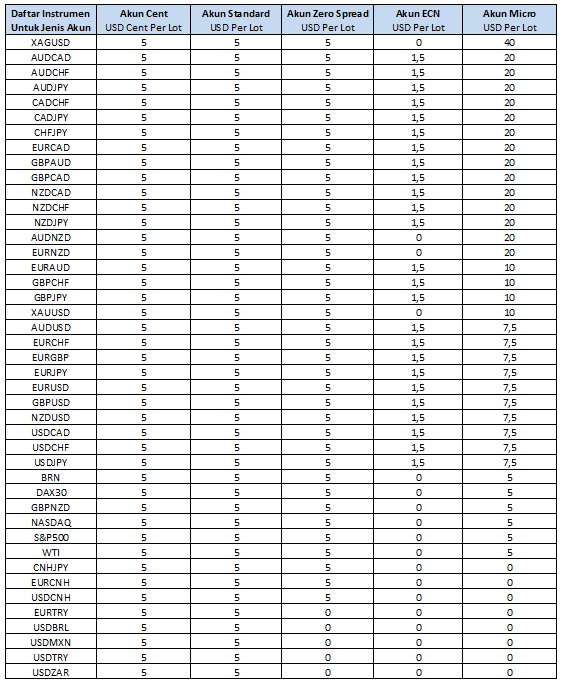 | Daftar Instrumen Untuk Jenis Akun | Akun Cent USD Cent Per Lot | Akun Standard USD Per Lot | Akun Zero Spread USD Per Lot | Akun ECN USD Per Lot | Akun Micro USD Per Lot |
|---|---|---|---|---|---|
| XAGUSD | 5 | 5 | 5 | 0 | 40 |
| AUDCAD | 5 | 5 | 5 | 1,5 | 20 |
| AUDCHF | 5 | 5 | 5 | 1,5 | 20 |
| AUDJPY | 5 | 5 | 5 | 1,5 | 20 |
| CADCHF | 5 | 5 | 5 | 1,5 | 20 |
| CADJPY | 5 | 5 | 5 | 1,5 | 20 |
| CHFJPY | 5 | 5 | 5 | 1,5 | 20 |
| EURCAD | 5 | 5 | 5 | 1,5 | 20 |
| GBPAUD | 5 | 5 | 5 | 1,5 | 20 |
| GBPCAD | 5 | 5 | 5 | 1,5 | 20 |
| NZDCAD | 5 | 5 | 5 | 1,5 | 20 |
| NZDCHF | 5 | 5 | 5 | 1,5 | 20 |
| NZDJPY | 5 | 5 | 5 | 1,5 | 20 |
| AUDNZD | 5 | 5 | 5 | 0 | 20 |
| EURNZD | 5 | 5 | 5 | 0 | 20 |
| EURAUD | 5 | 5 | 5 | 1,5 | 10 |
| GBPCHF | 5 | 5 | 5 | 1,5 | 10 |
| GBPJPY | 5 | 5 | 5 | 1,5 | 10 |
| XAUUSD | 5 | 5 | 5 | 0 | 10 |
| AUDUSD | 5 | 5 | 5 | 1,5 | 7,5 |
| EURCHF | 5 | 5 | 5 | 1,5 | 7,5 |
| EURGBP | 5 | 5 | 5 | 1,5 | 7,5 |
| EURJPY | 5 | 5 | 5 | 1,5 | 7,5 |
| EURUSD | 5 | 5 | 5 | 1,5 | 7,5 |
| GBPUSD | 5 | 5 | 5 | 1,5 | 7,5 |
| NZDUSD | 5 | 5 | 5 | 1,5 | 7,5 |
| USDCAD | 5 | 5 | 5 | 1,5 | 7,5 |
| USDCHF | 5 | 5 | 5 | 1,5 | 7,5 |
| USDJPY | 5 | 5 | 5 | 1,5 | 7,5 |
| BRN | 5 | 5 | 5 | 0 | 5 |
| DAX30 | 5 | 5 | 5 | 0 | 5 |
| GBPNZD | 5 | 5 | 5 | 0 | 5 |
| NASDAQ | 5 | 5 | 5 | 0 | 5 |
| S&P500 | 5 | 5 | 5 | 0 | 5 |
| WTI | 5 | 5 | 5 | 0 | 5 |
| CNHJPY | 5 | 5 | 5 | 0 | 0 |
| EURCNH | 5 | 5 | 5 | 0 | 0 |
| USDCNH | 5 | 5 | 5 | 0 | 0 |
| EURTRY | 5 | 5 | 0 | 0 | 0 |
| USDBRL | 5 | 5 | 0 | 0 | 0 |
| USDMXN | 5 | 5 | 0 | 0 | 0 |
| USDTRY | 5 | 5 | 0 | 0 | 0 |
| USDZAR | 5 | 5 | 0 | 0 | 0 |